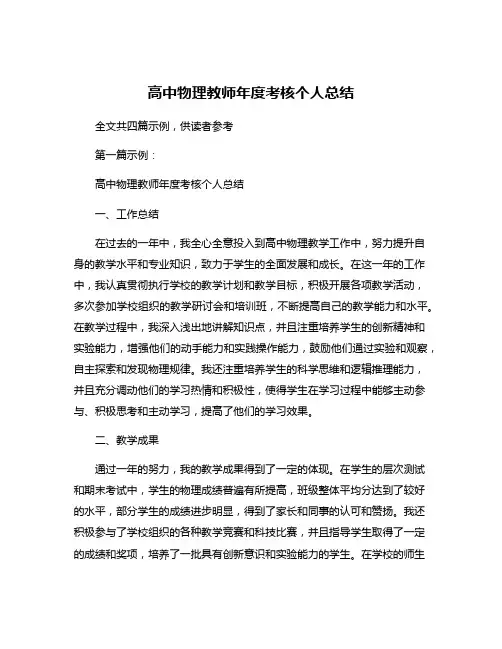 高中物理教师年度考核个人总结

全文共四篇示例，供读者参考

第一篇示例：

高中物理教师年度考核个人总结

一、工作总结

在过去的一年中，我全心全意投入到高中物理教学工作中，努力提升自身的教学水平和专业知识，致力于学生的全面发展和成长。在这一年的工作中，我认真贯彻执行学校的教学计划和教学目标，积极开展各项教学活动，多次参加学校组织的教学研讨会和培训班，不断提高自己的教学能力和水平。在教学过程中，我深入浅出地讲解知识点，并且注重培养学生的创新精神和实验能力，增强他们的动手能力和实践操作能力，鼓励他们通过实验和观察，自主探索和发现物理规律。我还注重培养学生的科学思维和逻辑推理能力，并且充分调动他们的学习热情和积极性，使得学生在学习过程中能够主动参与、积极思考和主动学习，提高了他们的学习效果。

二、教学成果

通过一年的努力，我的教学成果得到了一定的体现。在学生的层次测试和期末考试中，学生的物理成绩普遍有所提高，班级整体平均分达到了较好的水平，部分学生的成绩进步明显，得到了家长和同事的认可和赞扬。我还积极参与了学校组织的各种教学竞赛和科技比赛，并且指导学生取得了一定的成绩和奖项，培养了一批具有创新意识和实验能力的学生。在学校的师生